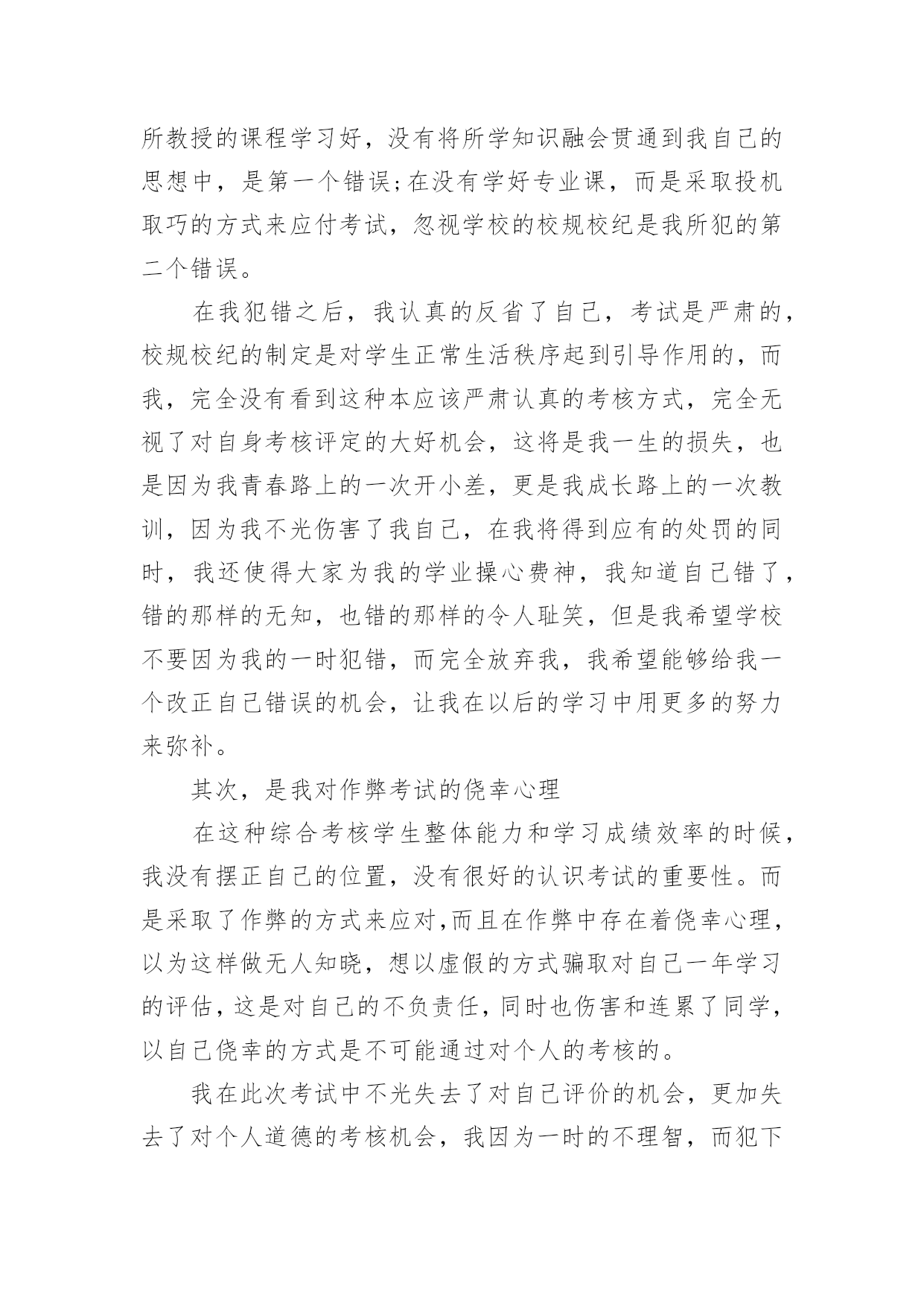 所教授的课程学习好，没有将所学知识融会贯通到我自己的思想中，是第一个错误;在没有学好专业课，而是采取投机取巧的方式来应付考试，忽视学校的校规校纪是我所犯的第二个错误。

在我犯错之后，我认真的反省了自己，考试是严肃的，校规校纪的制定是对学生正常生活秩序起到引导作用的，而我，完全没有看到这种本应该严肃认真的考核方式，完全无视了对自身考核评定的大好机会，这将是我一生的损失，也是因为我青春路上的一次开小差，更是我成长路上的一次教训，因为我不光伤害了我自己，在我将得到应有的处罚的同时，我还使得大家为我的学业操心费神，我知道自己错了，错的那样的无知，也错的那样的令人耻笑，但是我希望学校不要因为我的一时犯错，而完全放弃我，我希望能够给我一个改正自己错误的机会，让我在以后的学习中用更多的努力来弥补。

其次，是我对作弊考试的侥幸心理

在这种综合考核学生整体能力和学习成绩效率的时候，我没有摆正自己的位置，没有很好的认识考试的重要性。而是采取了作弊的方式来应对,而且在作弊中存在着侥幸心理，以为这样做无人知晓，想以虚假的方式骗取对自己一年学习的评估，这是对自己的不负责任，同时也伤害和连累了同学，以自己侥幸的方式是不可能通过对个人的考核的。

我在此次考试中不光失去了对自己评价的机会，更加失去了对个人道德的考核机会，我因为一时的不理智，而犯下